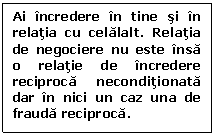 Ai încredere în tine şi în relaţia cu celălalt. Relaţia de negociere nu este însă o relaţie de încredere reciprocă necondiţionată dar în nici un caz una de fraudă reciprocă.